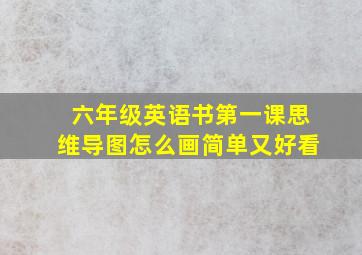 六年级英语书第一课思维导图怎么画简单又好看